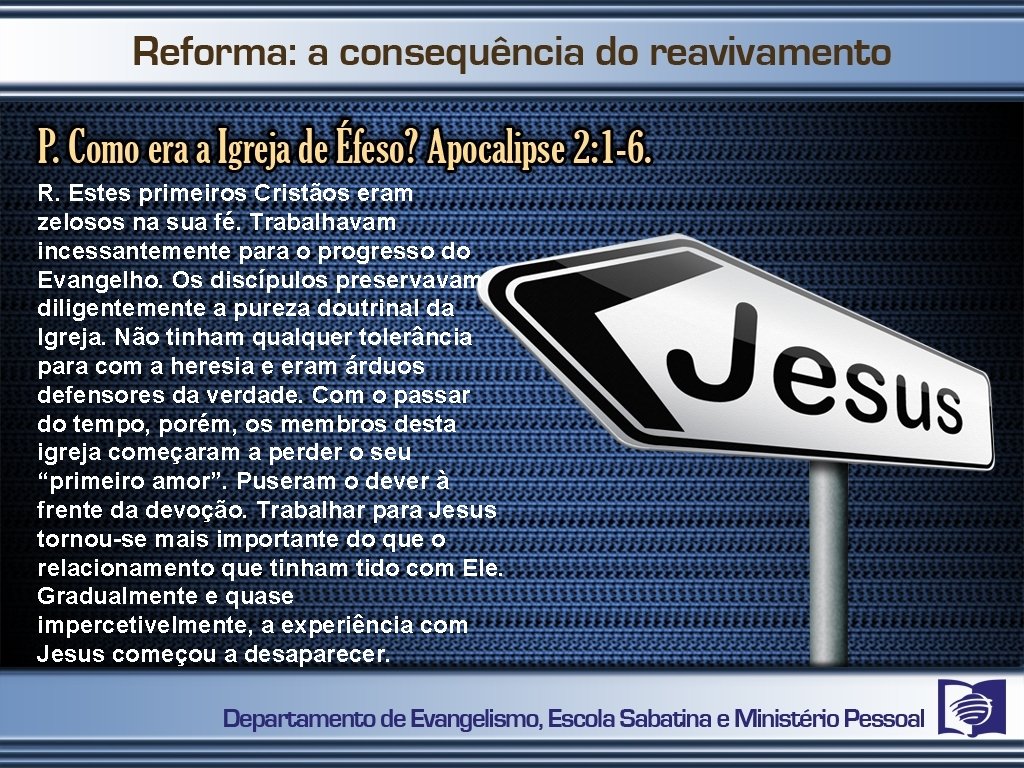 Reforma: a consequência do reavivamento

P. Como era a Igreja de Éfeso? Apocalipse 2:1-6.

R. Estes primeiros Cristãos eram zelosos na sua fé. Trabalhavam incessantemente para o progresso do Evangelho. Os discípulos preservavam diligentemente a pureza doutrinal da Igreja. Não tinham qualquer tolerância para com a heresia e eram árduos defensores da verdade. Com o passar do tempo, porém, os membros desta igreja começaram a perder o seu “primeiro amor”. Puseram o dever à frente da devoção. Trabalhar para Jesus tornou-se mais importante do que o relacionamento que tinham tido com Ele. Gradualmente e quase impercetivelmente, a experiência com Jesus começou a desaparecer.

Jesus

Departamento de Evangelismo, Escola Sabatina e Ministério Pessoal